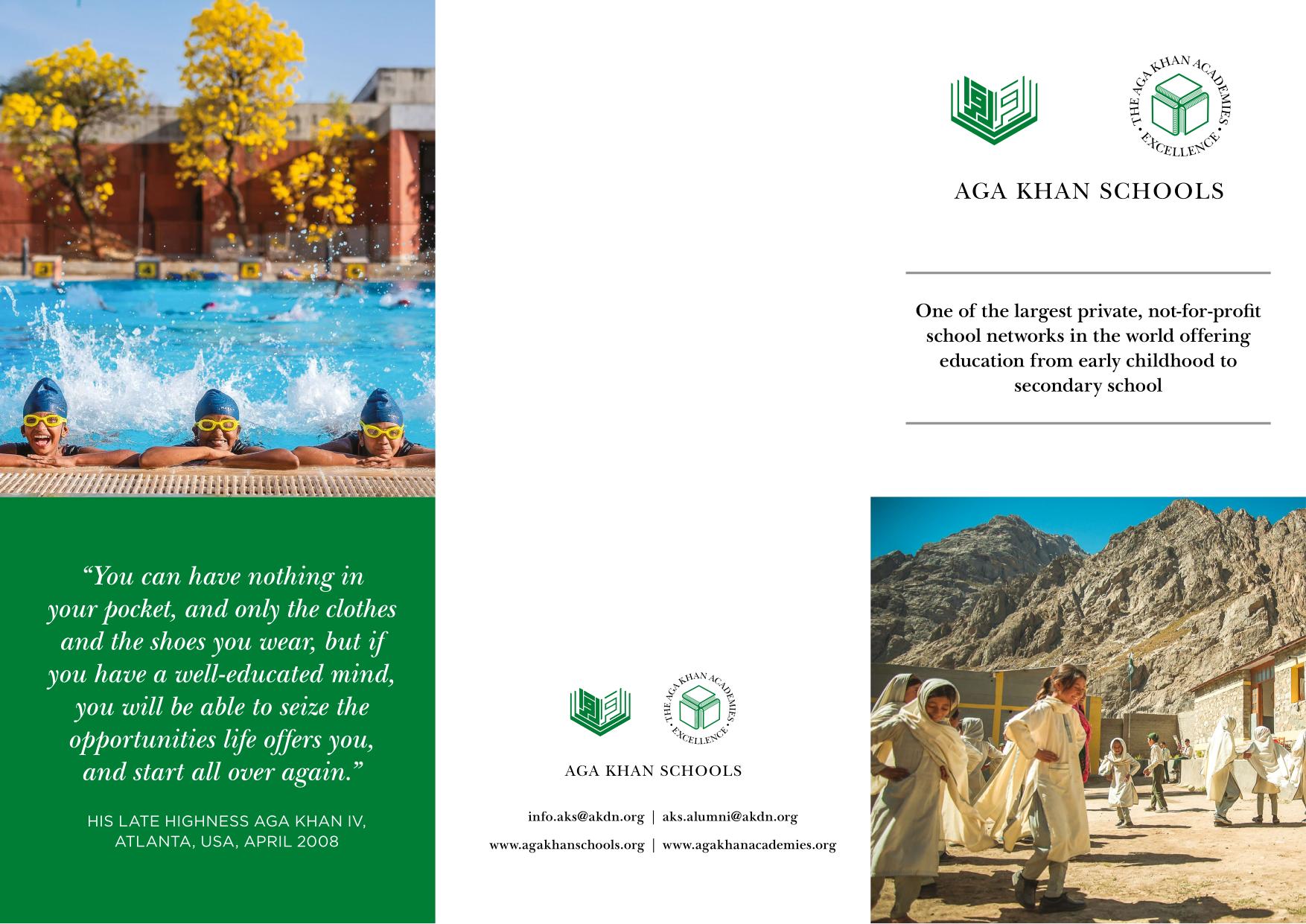 “You can have nothing in your pocket, and only the clothes and the shoes you wear, but if you have a well-educated mind, you will be able to seize the opportunities life offers you, and start all over again.”

HIS LATE HIGHNESS AGA KHAN IV, ATLANTA, USA, APRIL 2008

THE AGA KHAN ACADEMIES • EXCELLENCE •

AGA KHAN SCHOOLS

info.aks@akdn.org | aks.alumni@akdn.org

www.agakhanschools.org | www.agakhanacademies.org

THE AGA KHAN ACADEMIES • EXCELLENCE •

AGA KHAN SCHOOLS

One of the largest private, not-for-profit school networks in the world offering education from early childhood to secondary school